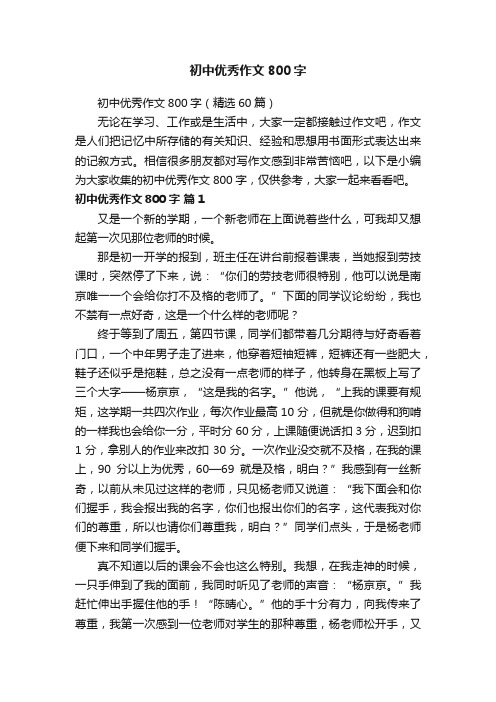 初中优秀作文 800 字

初中优秀作文 800 字（精选 60 篇）

无论在学习、工作或是生活中，大家一定都接触过作文吧，作文是人们把记忆中所存储的有关知识、经验和思想用书面形式表达出来的记叙方式。相信很多朋友都对写作文感到非常苦恼吧，以下是小编为大家收集的初中优秀作文 800 字，仅供参考，大家一起来看看吧。

初中优秀作文 800 字 篇 1

又是一个新的学期，一个新老师在上面说着些什么，可我却又想起第一次见那位老师的时候。

那是初一开学的报到，班主任在讲台前报着课表，当她报到劳技课时，突然停了下来，说：“你们的劳技老师很特别，他可以说是南京唯一一个会给你打不及格的老师了。”下面的同学议论纷纷，我也不禁有一点好奇，这是一个什么样的老师呢？

终于等到了周五，第四节课，同学们都带着几分期待与好奇看着门口，一个中年男子走了进来，他穿着短袖短裤，短裤还有一些肥大，鞋子还似乎是拖鞋，总之没有一点老师的样子，他转身在黑板上写了三个大字——杨京京，“这是我的名字。”他说，“上我的课要有规矩，这学期一共四次作业，每次作业最高 10 分，但就是你做得和狗啃的一样我也会给你一分，平时分 60 分，上课随便说话扣 3 分，迟到扣 1 分，拿别人的作业来改扣 30 分。一次作业没交就不及格，在我的课上，90 分以上为优秀，60—69 就是及格，明白？”我感到有一丝新奇，以前从未见过这样的老师，只见杨老师又说道：“我下面会和你们握手，我会报出我的名字，你们也报出你们的名字，这代表我对你们的尊重，所以也请你们尊重我，明白？”同学们点头，于是杨老师便下来和同学们握手。

真不知道以后的课会不会也这么特别。我想，在我走神的时候，一只手伸到了我的面前，我同时听见了老师的声音：“杨京京。”我赶忙伸出手握住他的手！“陈晴心。”他的手十分有力，向我传来了尊重，我第一次感到一位老师对学生的那种尊重，杨老师松开手，又